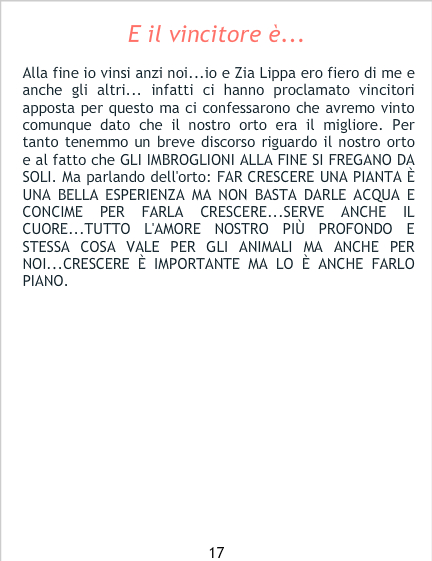 E il vincitore è...

Alla fine io vinsi anzi noi...io e Zia Lippa ero fiero di me e anche gli altri... infatti ci hanno proclamato vincitori apposta per questo ma ci confessarono che avremo vinto comunque dato che il nostro orto era il migliore. Per tanto tenemmo un breve discorso riguardo il nostro orto e al fatto che GLI IMBROGLIONI ALLA FINE SI FREGANO DA SOLI. Ma parlando dell'orto: FAR CRESCERE UNA PIANTA È UNA BELLA ESPERIENZA MA NON BASTA DARLE ACQUA E CONCIME PER FARLA CRESCERE...SERVE ANCHE IL CUORE...TUTTO L'AMORE NOSTRO PIÙ PROFONDO E STESSA COSA VALE PER GLI ANIMALI MA ANCHE PER NOI...CRESCERE È IMPORTANTE MA LO È ANCHE FARLO PIANO.

17